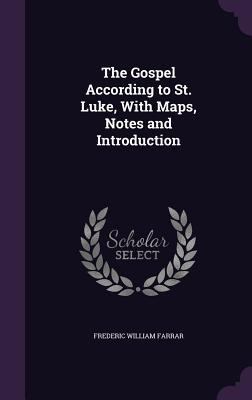 The Gospel According to St. Luke, With Maps, Notes and Introduction

Scholar SELECT

FREDERIC WILLIAM FARRAR